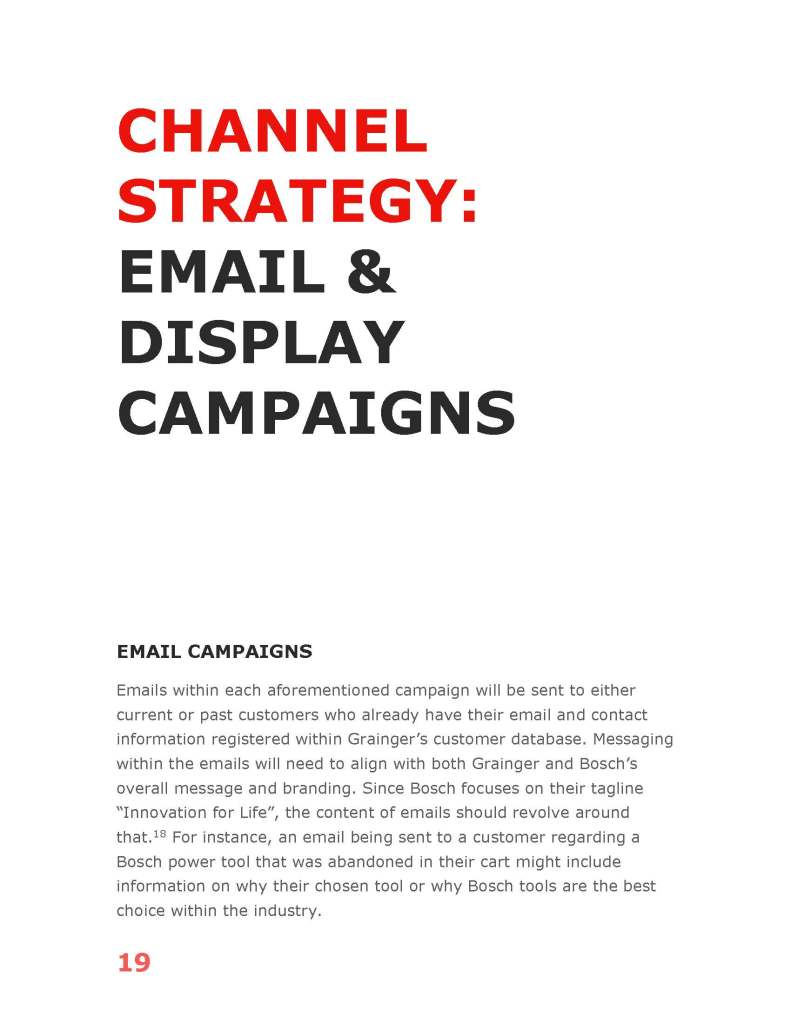 CHANNEL STRATEGY: EMAIL & DISPLAY CAMPAIGNS

EMAIL CAMPAIGNS

Emails within each aforementioned campaign will be sent to either current or past customers who already have their email and contact information registered within Grainger's customer database. Messaging within the emails will need to align with both Grainger and Bosch's overall message and branding. Since Bosch focuses on their tagline "Innovation for Life", the content of emails should revolve around that.$^{18}$ For instance, an email being sent to a customer regarding a Bosch power tool that was abandoned in their cart might include information on why their chosen tool or why Bosch tools are the best choice within the industry.

19